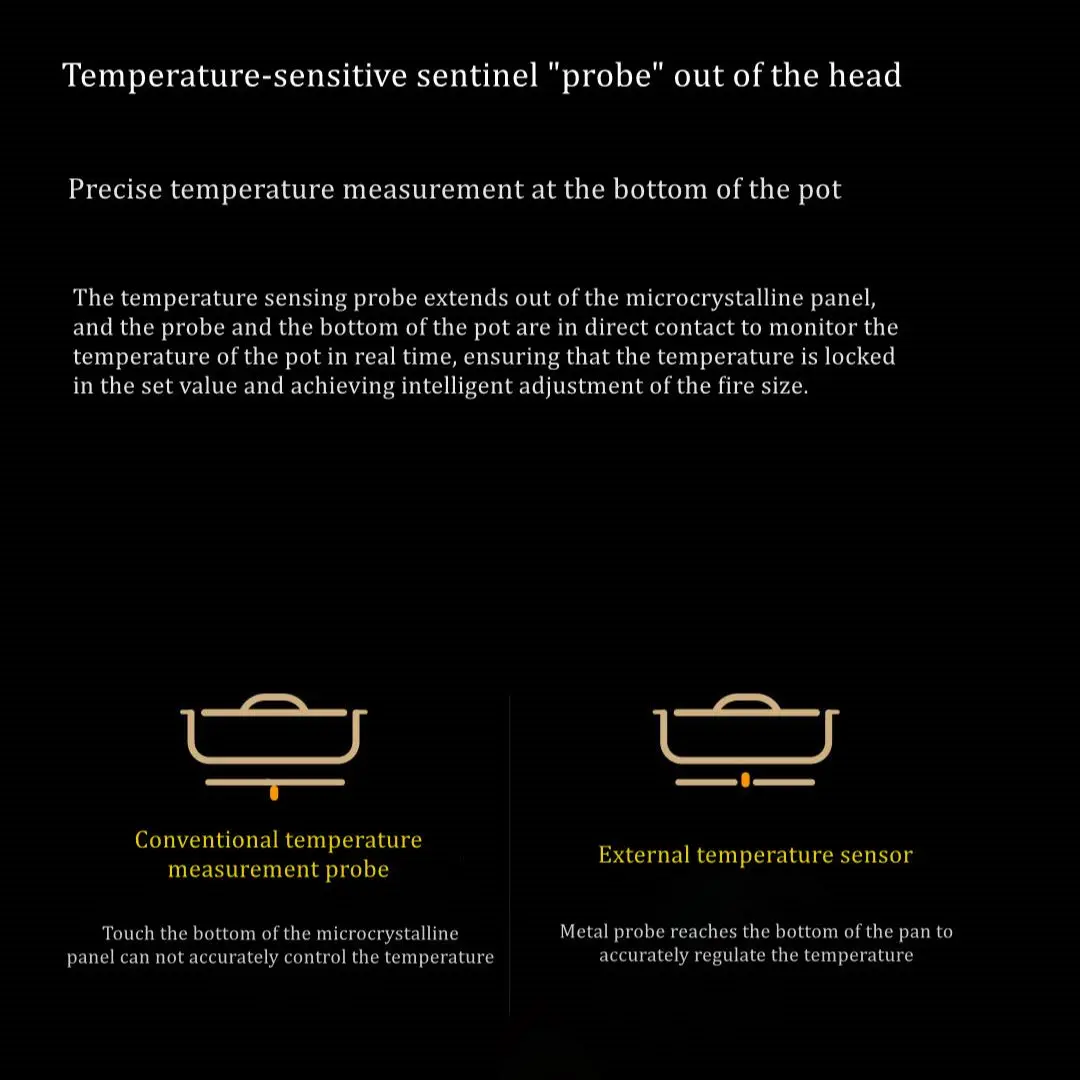 Temperature-sensitive sentinel "probe" out of the head

Precise temperature measurement at the bottom of the pot

The temperature sensing probe extends out of the microcrystalline panel, and the probe and the bottom of the pot are in direct contact to monitor the temperature of the pot in real time, ensuring that the temperature is locked in the set value and achieving intelligent adjustment of the fire size.

Conventional temperature measurement probe

Touch the bottom of the microcrystalline panel can not accurately control the temperature

External temperature sensor

Metal probe reaches the bottom of the pan to accurately regulate the temperature